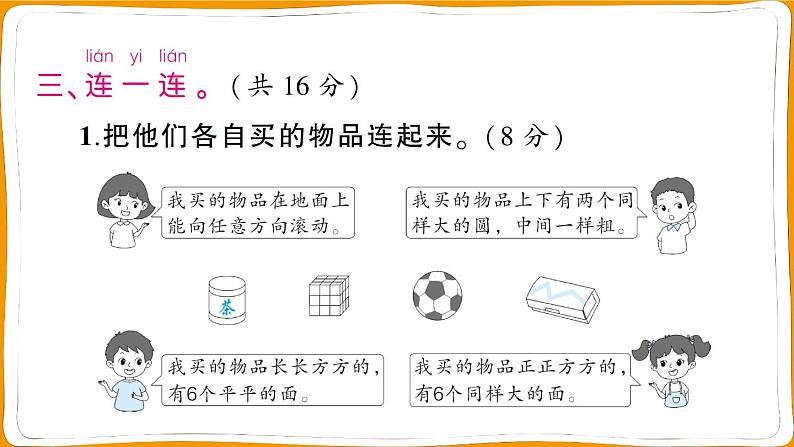 lián yi lián
三、连一连。（共 16 分）

1.把他们各自买的物品连起来。（8 分）

我买的物品在地面上能向任意方向滚动。

我买的物品上下有两个同样大的圆，中间一样粗。

茶

我买的物品长长方方的，有6个平平的面。

我买的物品正正方方的，有6个同样大的面。